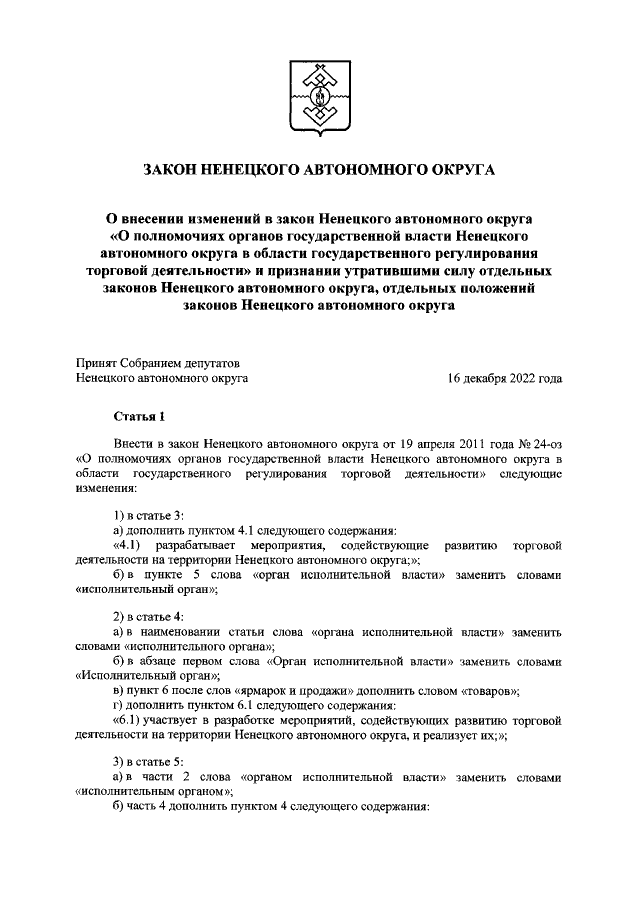 ЗАКОН НЕНЕЦКОГО АВТОНОМНОГО ОКРУГА

О внесении изменений в закон Ненецкого автономного округа «О полномочиях органов государственной власти Ненецкого автономного округа в области государственного регулирования торговой деятельности» и признании утратившими силу отдельных законов Ненецкого автономного округа, отдельных положений законов Ненецкого автономного округа

Принят Собранием депутатов
Ненецкого автономного округа

16 декабря 2022 года

Статья 1

Внести в закон Ненецкого автономного округа от 19 апреля 2011 года № 24-оз «О полномочиях органов государственной власти Ненецкого автономного округа в области государственного регулирования торговой деятельности» следующие изменения:

1) в статье 3:
а) дополнить пунктом 4.1 следующего содержания:
«4.1) разрабатывает мероприятия, содействующие развитию торговой деятельности на территории Ненецкого автономного округа;»;
б) в пункте 5 слова «орган исполнительной власти» заменить словами «исполнительный орган»;

2) в статье 4:
а) в наименовании статьи слова «органа исполнительной власти» заменить словами «исполнительного органа»;
б) в абзаце первом слова «Орган исполнительной власти» заменить словами «Исполнительный орган»;
в) пункт 6 после слов «ярмарок и продажи» дополнить словом «товаров»;
г) дополнить пунктом 6.1 следующего содержания:
«6.1) участвует в разработке мероприятий, содействующих развитию торговой деятельности на территории Ненецкого автономного округа, и реализует их;»;

3) в статье 5:
а) в части 2 слова «органом исполнительной власти» заменить словами «исполнительным органом»;
б) часть 4 дополнить пунктом 4 следующего содержания: